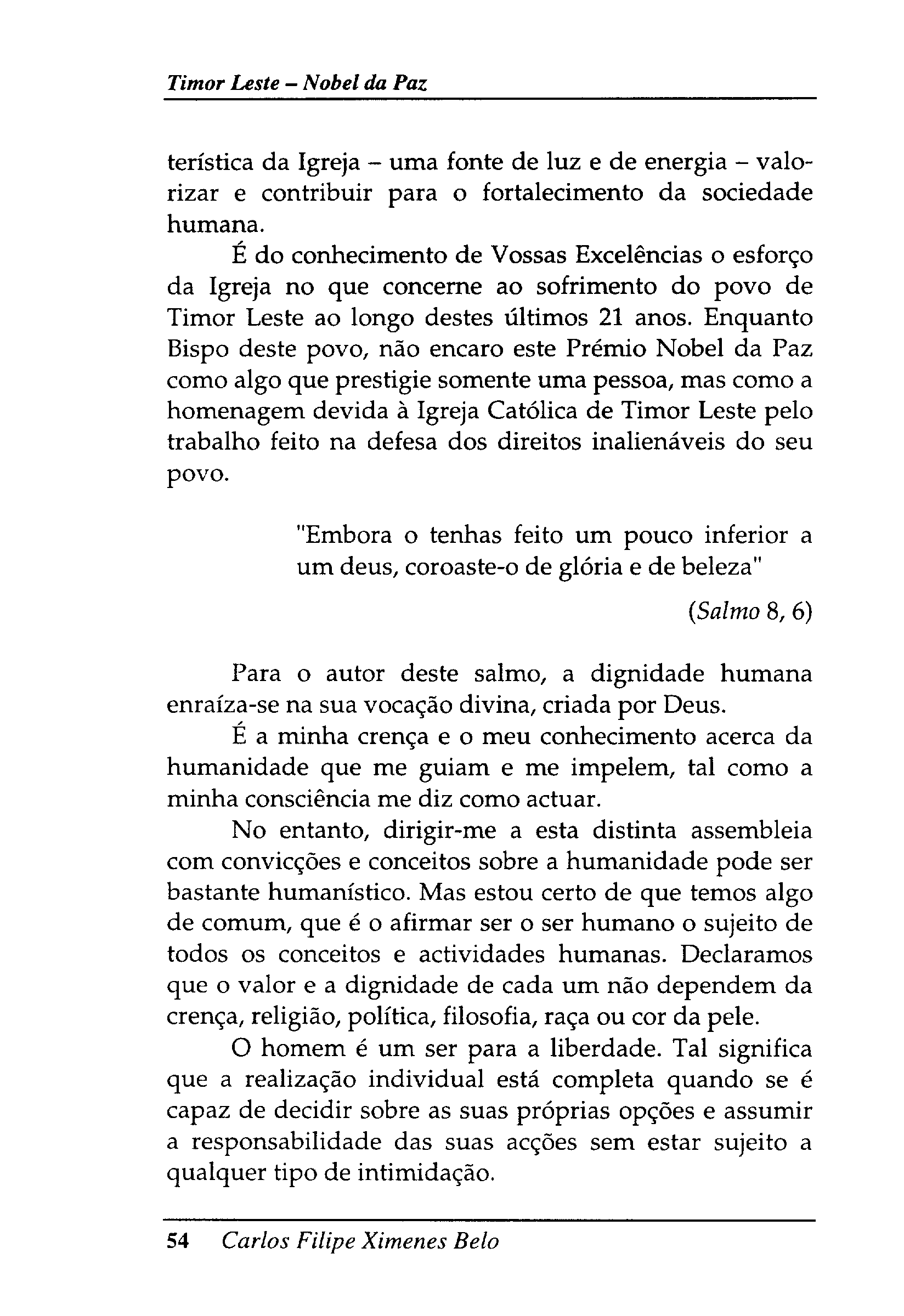 Timor Leste – Nobel da Paz

terística da Igreja – uma fonte de luz e de energia – valorizar e contribuir para o fortalecimento da sociedade humana.

É do conhecimento de Vossas Excelências o esforço da Igreja no que concerne ao sofrimento do povo de Timor Leste ao longo destes últimos 21 anos. Enquanto Bispo deste povo, não encaro este Prémio Nobel da Paz como algo que prestigie somente uma pessoa, mas como a homenagem devida à Igreja Católica de Timor Leste pelo trabalho feito na defesa dos direitos inalienáveis do seu povo.

"Embora o tenhas feito um pouco inferior a um deus, coroaste-o de glória e de beleza"

(Salmo 8, 6)

Para o autor deste salmo, a dignidade humana enraíza-se na sua vocação divina, criada por Deus.

É a minha crença e o meu conhecimento acerca da humanidade que me guiam e me impelem, tal como a minha consciência me diz como actuar.

No entanto, dirigir-me a esta distinta assembleia com convicções e conceitos sobre a humanidade pode ser bastante humanístico. Mas estou certo de que temos algo de comum, que é o afirmar ser o ser humano o sujeito de todos os conceitos e actividades humanas. Declaramos que o valor e a dignidade de cada um não dependem da crença, religião, política, filosofia, raça ou cor da pele.

O homem é um ser para a liberdade. Tal significa que a realização individual está completa quando se é capaz de decidir sobre as suas próprias opções e assumir a responsabilidade das suas acções sem estar sujeito a qualquer tipo de intimidação.

54 Carlos Filipe Ximenes Belo